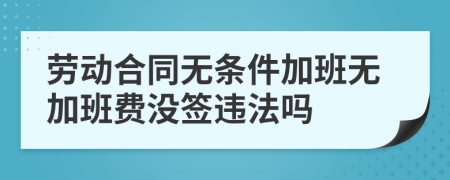 劳动合同无条件加班无加班费没签违法吗